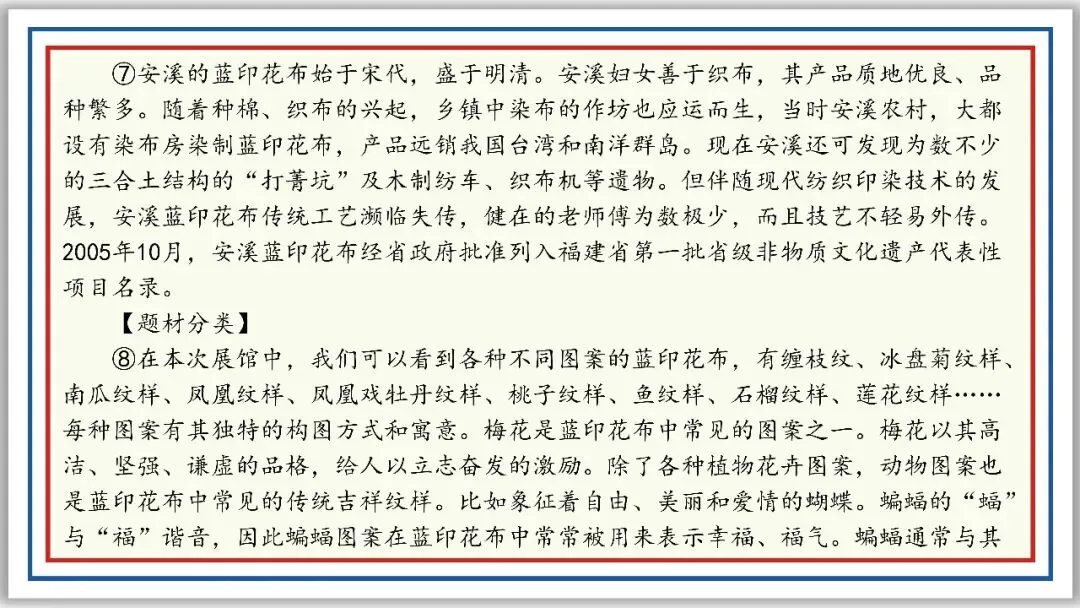 ⑦安溪的蓝印花布始于宋代，盛于明清。安溪妇女善于织布，其产品质地优良、品种繁多。随着种棉、织布的兴起，乡镇中染布的作坊也应运而生，当时安溪农村，大都设有染布房染制蓝印花布，产品远销我国台湾和南洋群岛。现在安溪还可发现为数不少的三合土结构的“打菁坑”及木制纺车、织布机等遗物。但伴随现代纺织印染技术的发展，安溪蓝印花布传统工艺濒临失传，健在的老师傅为数极少，而且技艺不轻易外传。2005年10月，安溪蓝印花布经省政府批准列入福建省第一批省级非物质文化遗产代表性项目名录。

【题材分类】

⑧在本次展馆中，我们可以看到各种不同图案的蓝印花布，有缠枝纹、冰盘菊纹样、南瓜纹样、凤凰纹样、凤凰戏牡丹纹样、桃子纹样、鱼纹样、石榴纹样、莲花纹样……每种图案有其独特的构图方式和寓意。梅花是蓝印花布中常见的图案之一。梅花以其高洁、坚强、谦虚的品格，给人以立志奋发的激励。除了各种植物花卉图案，动物图案也是蓝印花布中常见的传统吉祥纹样。比如象征着自由、美丽和爱情的蝴蝶。蝙蝠的“蝠”与“福”谐音，因此蝙蝠图案在蓝印花布中常常被用来表示幸福、福气。蝙蝠通常与其